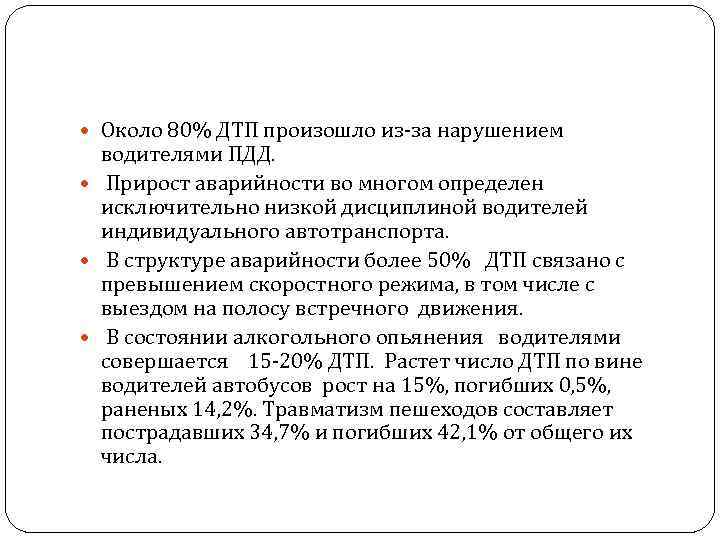 Около 80% ДТП произошло из-за нарушением водителями ПДД.

Прирост аварийности во многом определен исключительно низкой дисциплиной водителей индивидуального автотранспорта.

В структуре аварийности более 50% ДТП связано с превышением скоростного режима, в том числе с выездом на полосу встречного движения.

В состоянии алкогольного опьянения водителями совершается 15-20% ДТП. Растет число ДТП по вине водителей автобусов рост на 15%, погибших 0,5%, раненых 14,2%. Травматизм пешеходов составляет пострадавших 34,7% и погибших 42,1% от общего их числа.